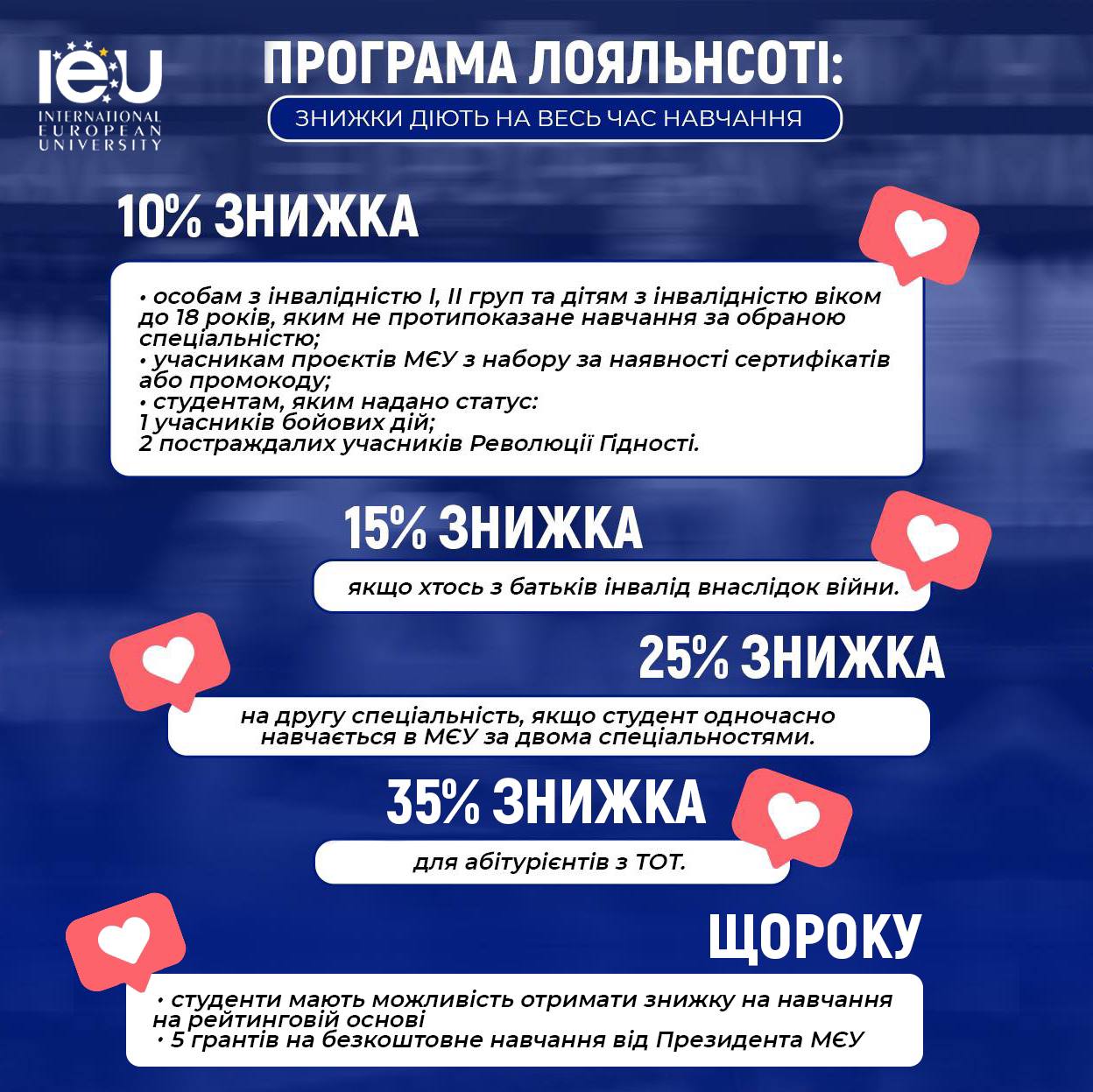 ieu
INTERNATIONAL EUROPEAN UNIVERSITY

ПРОГРАМА ЛОЯЛЬНСОТІ:
ЗНИЖКИ ДІЮТЬ НА ВЕСЬ ЧАС НАВЧАННЯ

10% ЗНИЖКА

• особам з інвалідністю I, II груп та дітям з інвалідністю віком до 18 років, яким не протипоказане навчання за обраною спеціальністю;
• учасникам проєктів МЄУ з набору за наявності сертифікатів або промокоду;
• студентам, яким надано статус:
1 учасників бойових дій;
2 постраждалих учасників Революції Гідності.

15% ЗНИЖКА

якщо хтось з батьків інвалід внаслідок війни.

25% ЗНИЖКА

на другу спеціальність, якщо студент одночасно навчається в МЄУ за двома спеціальностями.

35% ЗНИЖКА

для абітурієнтів з ТОТ.

ЩОРОКУ

• студенти мають можливість отримати знижку на навчання на рейтинговій основі
• 5 грантів на безкоштовне навчання від Президента МЄУ